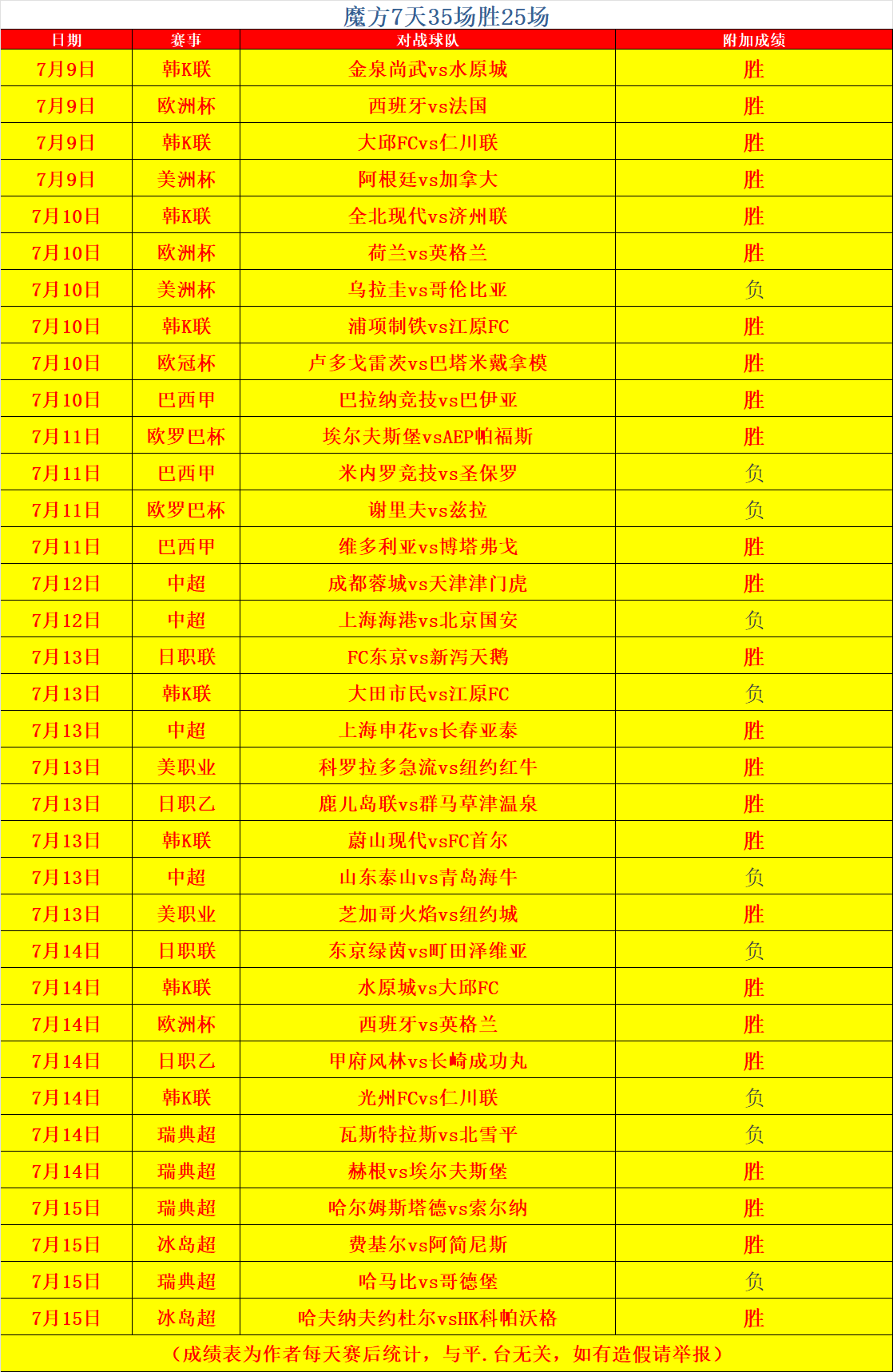 魔方7天35场胜25场

| 日期 | 赛事 | 对战球队 | 附加成绩 |
|---|---|---|---|
| 7月9日 | 韩K联 | 金泉尚武vs水原城 | 胜 |
| 7月9日 | 欧洲杯 | 西班牙vs法国 | 胜 |
| 7月9日 | 韩K联 | 大邱FCvs仁川联 | 胜 |
| 7月9日 | 美洲杯 | 阿根廷vs加拿大 | 胜 |
| 7月10日 | 韩K联 | 全北现代vs济州联 | 胜 |
| 7月10日 | 欧洲杯 | 荷兰vs英格兰 | 胜 |
| 7月10日 | 美洲杯 | 乌拉圭vs哥伦比亚 | 负 |
| 7月10日 | 韩K联 | 浦项制铁vs江原FC | 胜 |
| 7月10日 | 欧冠杯 | 卢多戈雷茨vs巴塔米戴拿模 | 胜 |
| 7月10日 | 巴西甲 | 巴拉纳竞技vs巴伊亚 | 胜 |
| 7月11日 | 欧罗巴杯 | 埃尔夫斯堡vsAEP帕福斯 | 胜 |
| 7月11日 | 巴西甲 | 米内罗竞技vs圣保罗 | 负 |
| 7月11日 | 欧罗巴杯 | 谢里夫vs兹拉 | 负 |
| 7月11日 | 巴西甲 | 维多利亚vs博塔弗戈 | 胜 |
| 7月12日 | 中超 | 成都蓉城vs天津津门虎 | 胜 |
| 7月12日 | 中超 | 上海海港vs北京国安 | 负 |
| 7月13日 | 日职联 | FC东京vs新泻天鹅 | 胜 |
| 7月13日 | 韩K联 | 大田市民vs江原FC | 负 |
| 7月13日 | 中超 | 上海申花vs长春亚泰 | 胜 |
| 7月13日 | 美职业 | 科罗拉多急流vs纽约红牛 | 胜 |
| 7月13日 | 日职乙 | 鹿儿岛联vs群马草津温泉 | 胜 |
| 7月13日 | 韩K联 | 蔚山现代vsFC首尔 | 胜 |
| 7月13日 | 中超 | 山东泰山vs青岛海牛 | 负 |
| 7月13日 | 美职业 | 芝加哥火焰vs纽约城 | 胜 |
| 7月14日 | 日职联 | 东京绿茵vs町田泽维亚 | 负 |
| 7月14日 | 韩K联 | 水原城vs大邱FC | 胜 |
| 7月14日 | 欧洲杯 | 西班牙vs英格兰 | 胜 |
| 7月14日 | 日职乙 | 甲府风林vs长崎成功丸 | 胜 |
| 7月14日 | 韩K联 | 光州FCvs仁川联 | 负 |
| 7月14日 | 瑞典超 | 瓦斯特拉斯vs北雪平 | 负 |
| 7月14日 | 瑞典超 | 赫根vs埃尔夫斯堡 | 胜 |
| 7月15日 | 瑞典超 | 哈尔姆斯塔德vs索尔纳 | 胜 |
| 7月15日 | 冰岛超 | 费基尔vs阿简尼斯 | 胜 |
| 7月15日 | 瑞典超 | 哈马比vs哥德堡 | 负 |
| 7月15日 | 冰岛超 | 哈夫纳夫约杜尔vsHK科帕沃格 | 胜 |

（成绩表为作者每天赛后统计，与平.台无关，如有造假请举报）